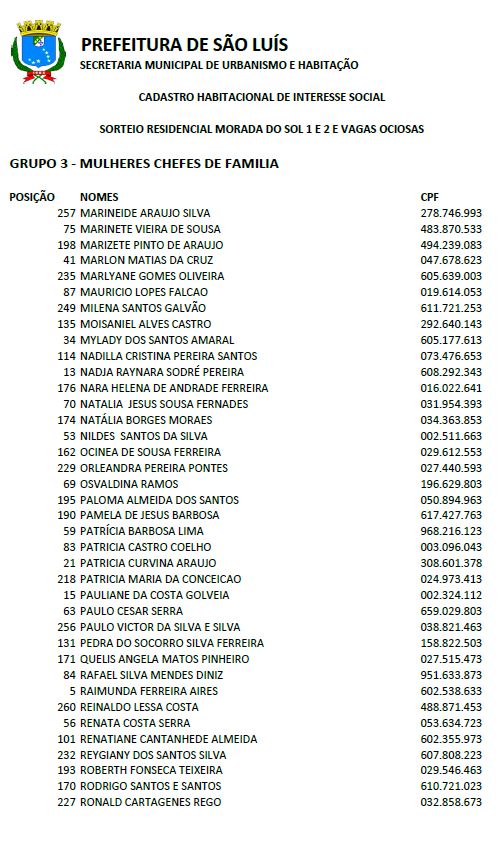 PREFEITURA DE SÃO LUÍS
SECRETARIA MUNICIPAL DE URBANISMO E HABITAÇÃO

CADASTRO HABITACIONAL DE INTERESSE SOCIAL

SORTEIO RESIDENCIAL MORADA DO SOL 1 E 2 E VAGAS OCIOSAS

GRUPO 3 - MULHERES CHEFES DE FAMILIA

| POSIÇÃO | NOMES | CPF |
|---|---|---|
| 257 | MARINEIDE ARAUJO SILVA | 278.746.993 |
| 75 | MARINETE VIEIRA DE SOUSA | 483.870.533 |
| 198 | MARIZETE PINTO DE ARAUJO | 494.239.083 |
| 41 | MARLON MATIAS DA CRUZ | 047.678.623 |
| 235 | MARLYANE GOMES OLIVEIRA | 605.639.003 |
| 87 | MAURICIO LOPES FALCAO | 019.614.053 |
| 249 | MILENA SANTOS GALVÃO | 611.721.253 |
| 135 | MOISANIEL ALVES CASTRO | 292.640.143 |
| 34 | MYLADY DOS SANTOS AMARAL | 605.177.613 |
| 114 | NADILLA CRISTINA PEREIRA SANTOS | 073.476.653 |
| 13 | NADJA RAYNARA SODRÉ PEREIRA | 608.292.343 |
| 176 | NARA HELENA DE ANDRADE FERREIRA | 016.022.641 |
| 70 | NATALIA JESUS SOUSA FERNADES | 031.954.393 |
| 174 | NATÁLIA BORGES MORAES | 034.363.853 |
| 53 | NILDES SANTOS DA SILVA | 002.511.663 |
| 162 | OCINEA DE SOUSA FERREIRA | 029.612.553 |
| 229 | ORLEANDRA PEREIRA PONTES | 027.440.593 |
| 69 | OSVALDINA RAMOS | 196.629.803 |
| 195 | PALOMA ALMEIDA DOS SANTOS | 050.894.963 |
| 190 | PAMELA DE JESUS BARBOSA | 617.427.763 |
| 59 | PATRÍCIA BARBOSA LIMA | 968.216.123 |
| 83 | PATRICIA CASTRO COELHO | 003.096.043 |
| 21 | PATRICIA CURVINA ARAUJO | 308.601.378 |
| 218 | PATRICIA MARIA DA CONCEICAO | 024.973.413 |
| 15 | PAULIANE DA COSTA GOLVEIA | 002.324.112 |
| 63 | PAULO CESAR SERRA | 659.029.803 |
| 256 | PAULO VICTOR DA SILVA E SILVA | 038.821.463 |
| 131 | PEDRA DO SOCORRO SILVA FERREIRA | 158.822.503 |
| 171 | QUELIS ANGELA MATOS PINHEIRO | 027.515.473 |
| 84 | RAFAEL SILVA MENDES DINIZ | 951.633.873 |
| 5 | RAIMUNDA FERREIRA AIRES | 602.538.633 |
| 260 | REINALDO LESSA COSTA | 488.871.453 |
| 56 | RENATA COSTA SERRA | 053.634.723 |
| 101 | RENATIANE CANTANHEDE ALMEIDA | 602.355.973 |
| 232 | REYGIANY DOS SANTOS SILVA | 607.808.223 |
| 193 | ROBERTH FONSECA TEIXEIRA | 029.546.463 |
| 170 | RODRIGO SANTOS E SANTOS | 610.721.023 |
| 227 | RONALD CARTAGENES REGO | 032.858.673 |